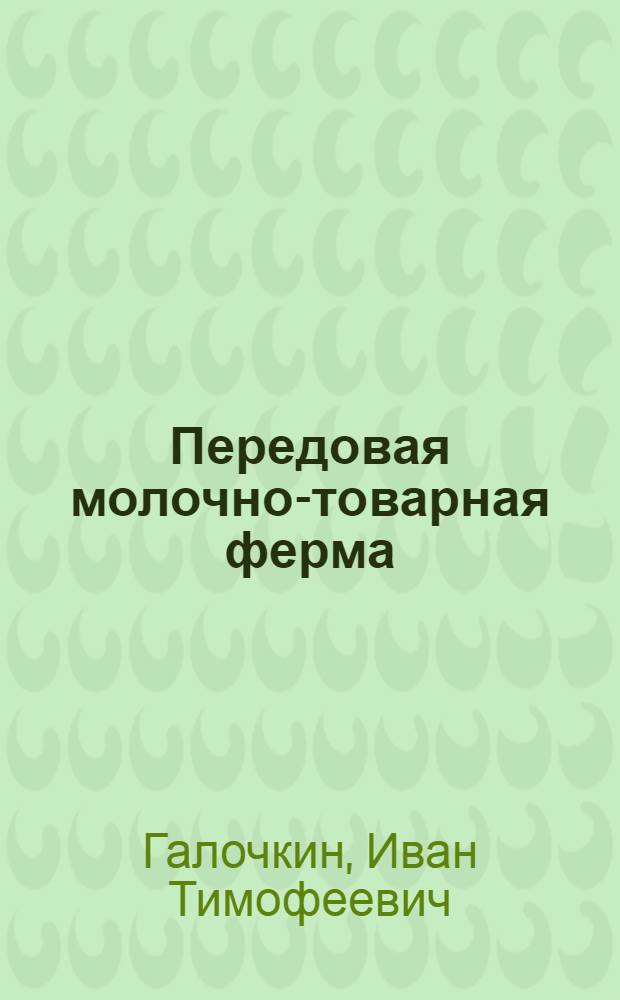 Передовая молочно-товарная ферма

Галочкин, Иван Тимофеевич